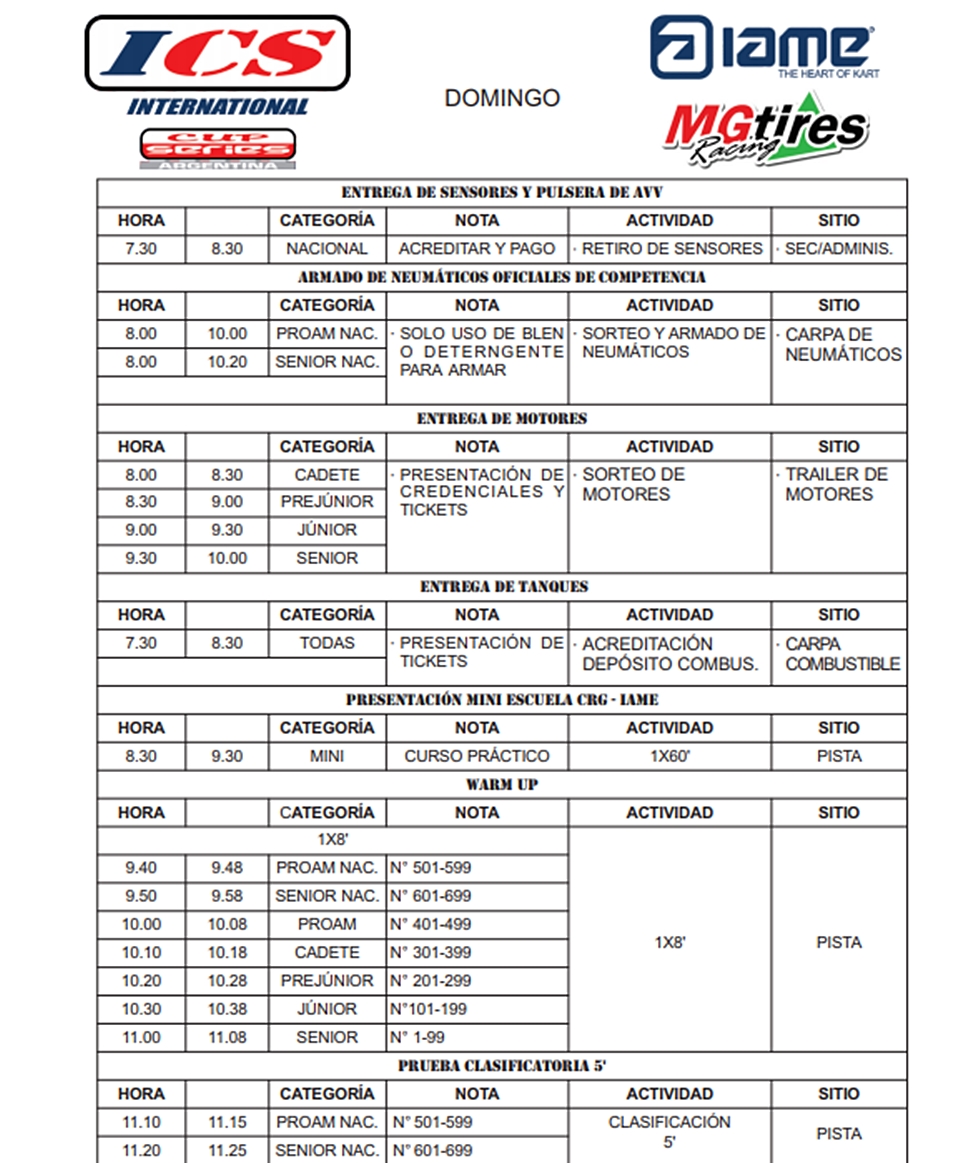 ICS
INTERNATIONAL
cup series
ARGENTINA

DOMINGO

IAME
THE HEART OF KART
MGtires Racing

ENTREGA DE SENSORES Y PULSERA DE AVV

| HORA | | CATEGORÍA | NOTA | ACTIVIDAD | SITIO |
|---|---|---|---|---|---|
| 7.30 | 8.30 | NACIONAL | ACREDITAR Y PAGO | · RETIRO DE SENSORES | · SEC/ADMINIS. |

ARMADO DE NEUMÁTICOS OFICIALES DE COMPETENCIA

| HORA | | CATEGORÍA | NOTA | ACTIVIDAD | SITIO |
|---|---|---|---|---|---|
| 8.00 | 10.00 | PROAM NAC. | · SOLO USO DE BLEN O DETERNGENTE PARA ARMAR | · SORTEO Y ARMADO DE NEUMÁTICOS | · CARPA DE NEUMÁTICOS |
| 8.00 | 10.20 | SENIOR NAC. | | | |

ENTREGA DE MOTORES

| HORA | | CATEGORÍA | NOTA | ACTIVIDAD | SITIO |
|---|---|---|---|---|---|
| 8.00 | 8.30 | CADETE | · PRESENTACIÓN DE CREDENCIALES Y TICKETS | · SORTEO DE MOTORES | · TRAILER DE MOTORES |
| 8.30 | 9.00 | PREJÚNIOR | | | |
| 9.00 | 9.30 | JÚNIOR | | | |
| 9.30 | 10.00 | SENIOR | | | |

ENTREGA DE TANQUES

| HORA | | CATEGORÍA | NOTA | ACTIVIDAD | SITIO |
|---|---|---|---|---|---|
| 7.30 | 8.30 | TODAS | · PRESENTACIÓN DE TICKETS | · ACREDITACIÓN DEPÓSITO COMBUS. | · CARPA COMBUSTIBLE |

PRESENTACIÓN MINI ESCUELA CRG - IAME

| HORA | | CATEGORÍA | NOTA | ACTIVIDAD | SITIO |
|---|---|---|---|---|---|
| 8.30 | 9.30 | MINI | CURSO PRÁCTICO | 1X60' | PISTA |

WARM UP

| HORA | | CATEGORÍA | NOTA | ACTIVIDAD | SITIO |
|---|---|---|---|---|---|
| | | 1X8' | | 1X8' | PISTA |
| 9.40 | 9.48 | PROAM NAC. | N° 501-599 | | |
| 9.50 | 9.58 | SENIOR NAC. | N° 601-699 | | |
| 10.00 | 10.08 | PROAM | N° 401-499 | | |
| 10.10 | 10.18 | CADETE | N° 301-399 | | |
| 10.20 | 10.28 | PREJÚNIOR | N° 201-299 | | |
| 10.30 | 10.38 | JÚNIOR | N°101-199 | | |
| 11.00 | 11.08 | SENIOR | N° 1-99 | | |

PRUEBA CLASIFICATORIA 5'

| HORA | | CATEGORÍA | NOTA | ACTIVIDAD | SITIO |
|---|---|---|---|---|---|
| 11.10 | 11.15 | PROAM NAC. | N° 501-599 | CLASIFICACIÓN 5' | PISTA |
| 11.20 | 11.25 | SENIOR NAC. | N° 601-699 | | |